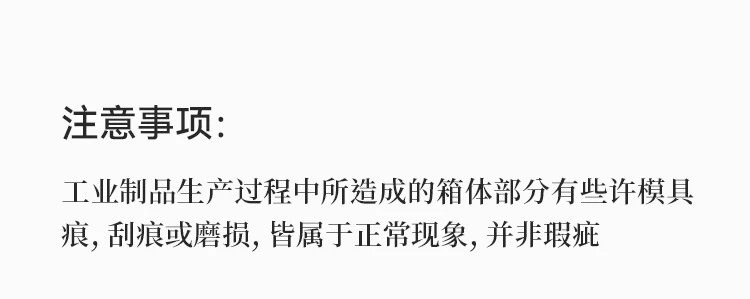 注意事项:

工业制品生产过程中所造成的箱体部分有些许模具痕, 刮痕或磨损, 皆属于正常现象, 并非瑕疵